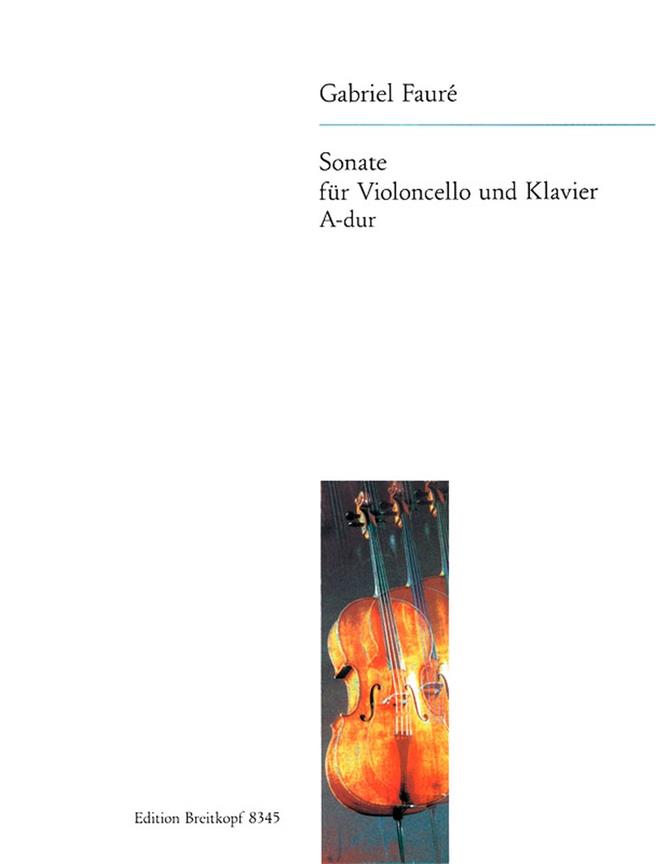 Gabriel Fauré

Sonate
für Violoncello und Klavier
A-dur

Edition Breitkopf 8345